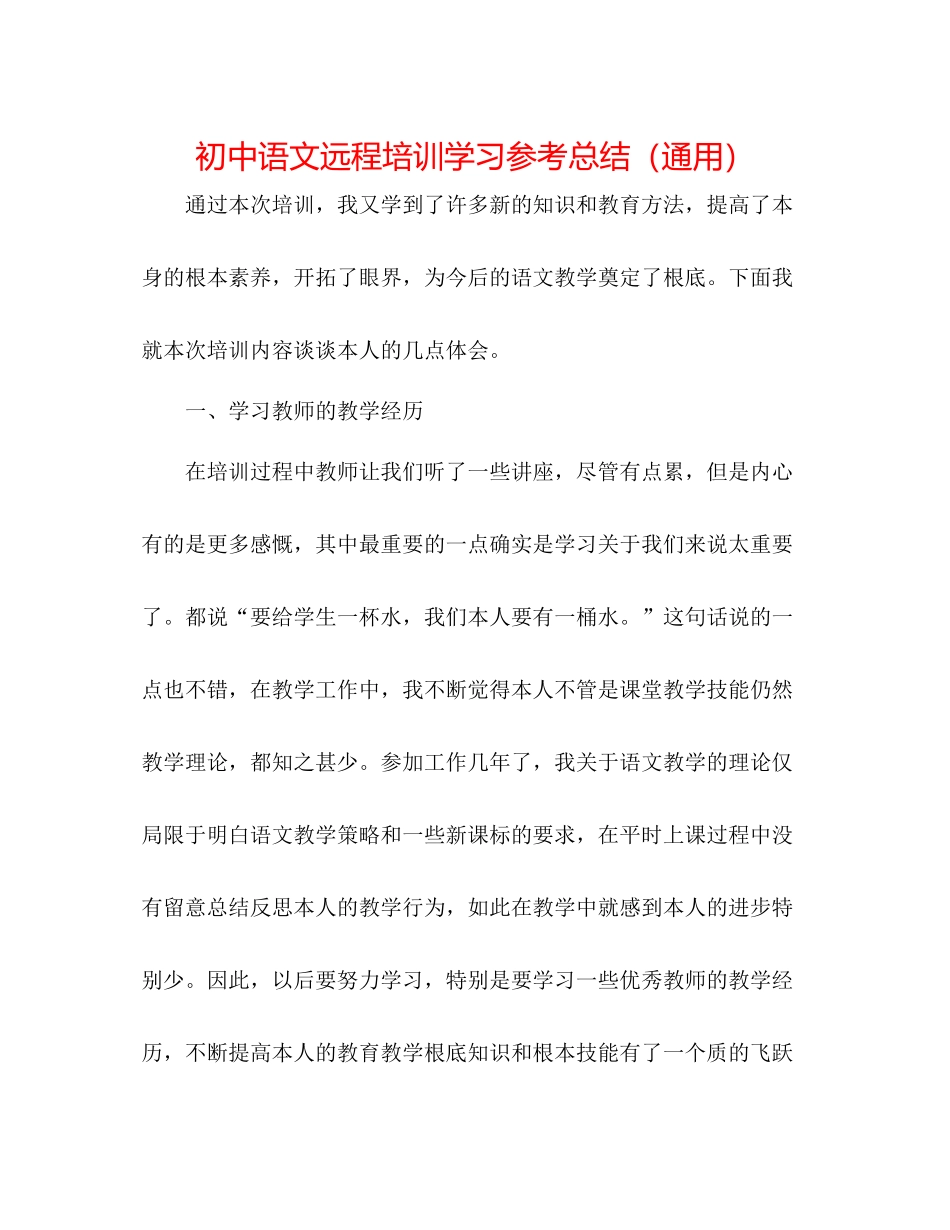 初中语文远程培训学习参考总结（通用）

通过本次培训，我又学到了许多新的知识和教育方法，提高了本身的根本素养，开拓了眼界，为今后的语文教学奠定了根底。下面我就本次培训内容谈谈本人的几点体会。

一、学习教师的教学经历

在培训过程中教师让我们听了一些讲座，尽管有点累，但是内心有的是更多感慨，其中最重要的一点确实是学习关于我们来说太重要了。都说“要给学生一杯水，我们本人要有一桶水。”这句话说的一点也不错，在教学工作中，我不断觉得本人不管是课堂教学技能仍然教学理论，都知之甚少。参加工作几年了，我关于语文教学的理论仅局限于明白语文教学策略和一些新课标的要求，在平时上课过程中没有留意总结反思本人的教学行为，如此在教学中就感到本人的进步特别少。因此，以后要努力学习，特别是要学习一些优秀教师的教学经历，不断提高本人的教育教学根底知识和根本技能有了一个质的飞跃